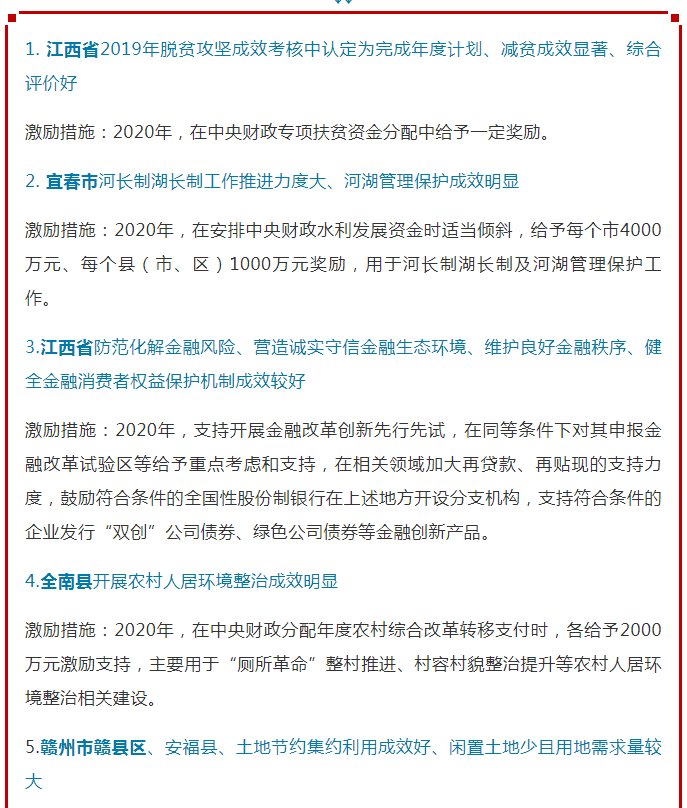 1. 江西省2019年脱贫攻坚成效考核中认定为完成年度计划、减贫成效显著、综合评价好

激励措施：2020年，在中央财政专项扶贫资金分配中给予一定奖励。

2. 宜春市河长制湖长制工作推进力度大、河湖管理保护成效明显

激励措施：2020年，在安排中央财政水利发展资金时适当倾斜，给予每个市4000万元、每个县（市、区）1000万元奖励，用于河长制湖长制及河湖管理保护工作。

3.江西省防范化解金融风险、营造诚实守信金融生态环境、维护良好金融秩序、健全金融消费者权益保护机制成效较好

激励措施：2020年，支持开展金融改革创新先行先试，在同等条件下对其申报金融改革试验区等给予重点考虑和支持，在相关领域加大再贷款、再贴现的支持力度，鼓励符合条件的全国性股份制银行在上述地方开设分支机构，支持符合条件的企业发行“双创”公司债券、绿色公司债券等金融创新产品。

4.全南县开展农村人居环境整治成效明显

激励措施：2020年，在中央财政分配年度农村综合改革转移支付时，各给予2000万元激励支持，主要用于“厕所革命”整村推进、村容村貌整治提升等农村人居环境整治相关建设。

5.赣州市赣县区、安福县、土地节约集约利用成效好、闲置土地少且用地需求量较大